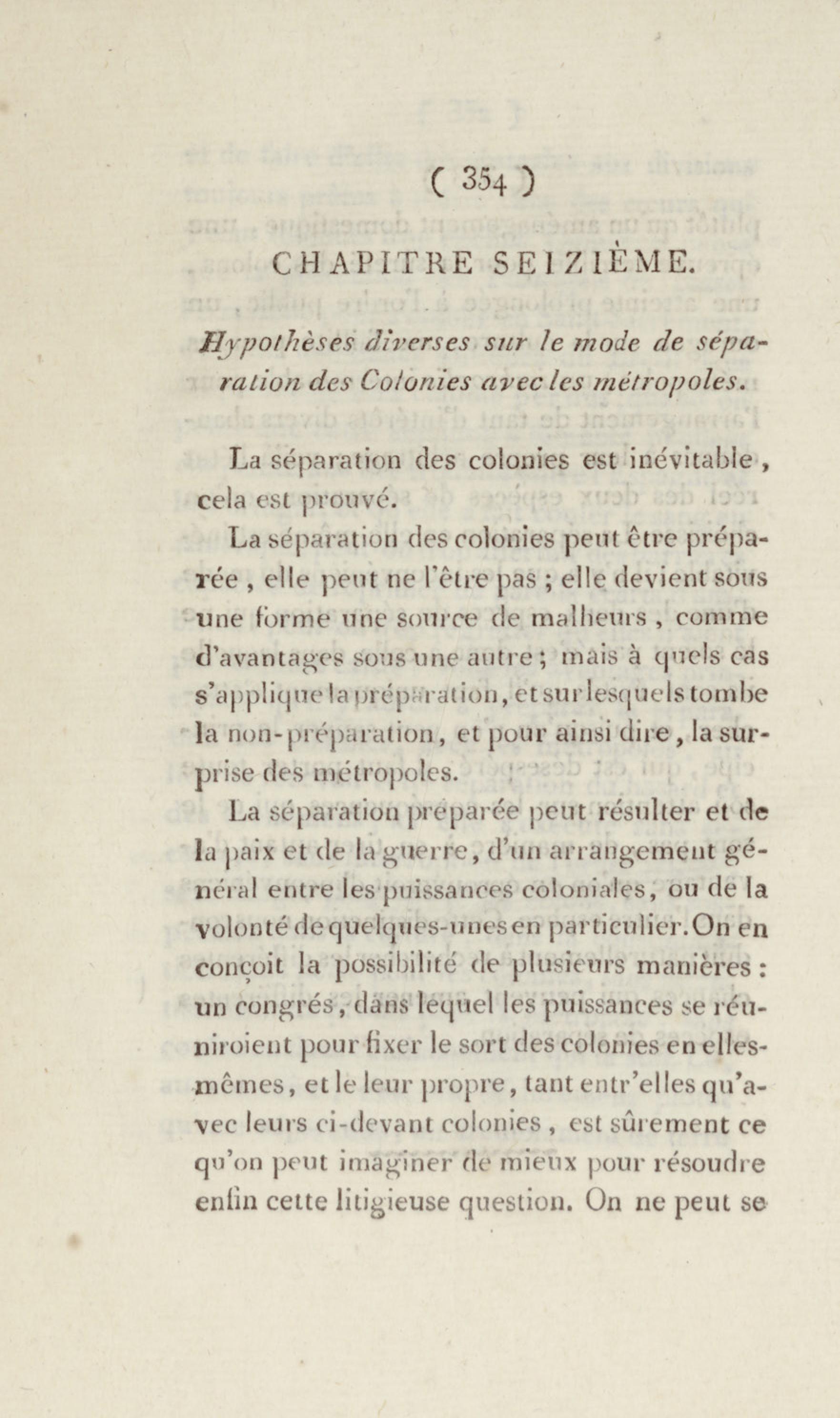 ( 354 )

CHAPITRE SEIZIÈME.

Hypothèses diverses sur le mode de séparation des Colonies avec les métropoles.

La séparation des colonies est inévitable, cela est prouvé.

La séparation des colonies peut être préparée, elle peut ne l'être pas ; elle devient sous une forme une source de malheurs, comme d'avantages sous une autre ; mais à quels cas s'applique la préparation, et sur lesquels tombe la non-préparation, et pour ainsi dire, la surprise des métropoles.

La séparation préparée peut résulter et de la paix et de la guerre, d'un arrangement général entre les puissances coloniales, ou de la volonté de quelques-unes en particulier. On en conçoit la possibilité de plusieurs manières : un congrés, dans lequel les puissances se réuniroient pour fixer le sort des colonies en elles-mêmes, et le leur propre, tant entr'elles qu'avec leurs ci-devant colonies, est sûrement ce qu'on peut imaginer de mieux pour résoudre enfin cette litigieuse question. On ne peut se